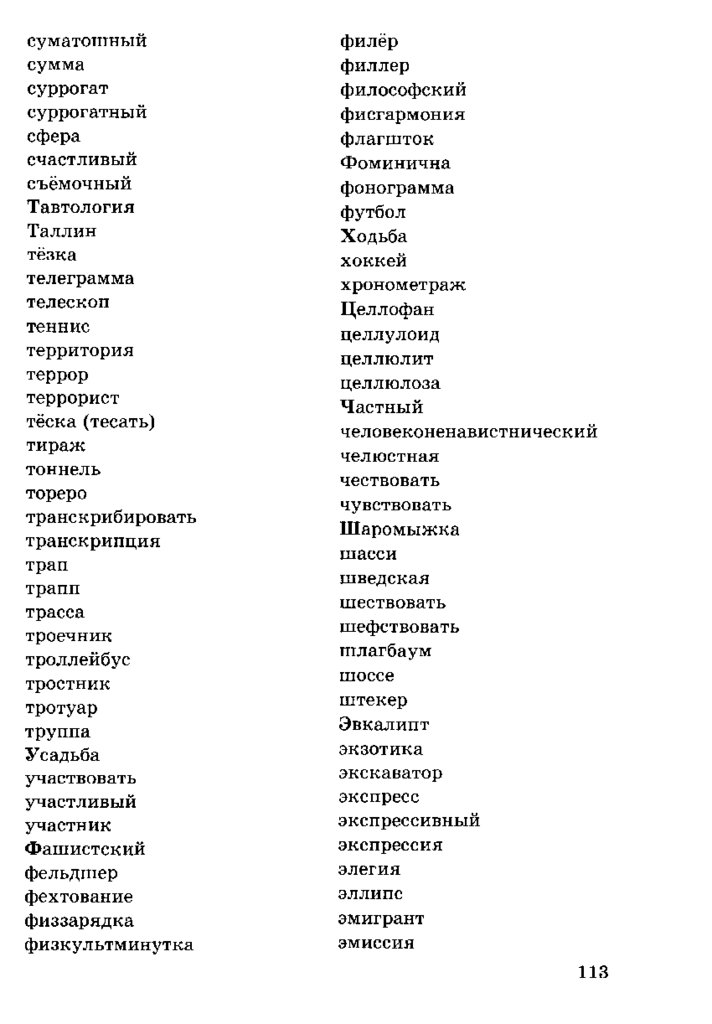 суматошный
сумма
суррогат
суррогатный
сфера
счастливый
съёмочный
Тавтология
Таллин
тёзка
телеграмма
телескоп
теннис
территория
террор
террорист
тёска (тесать)
тираж
тоннель
тореро
транскрибировать
транскрипция
трап
трапп
трасса
троечник
троллейбус
тростник
тротуар
труппа
Усадьба
участвовать
участливый
участник
Фашистский
фельдшер
фехтование
физзарядка
физкультминутка

филёр
филлер
философский
фисгармония
флагшток
Фоминична
фонограмма
футбол
Ходьба
хоккей
хронометраж
Целлофан
целлулоид
целлюлит
целлюлоза
Частный
человеконенавистнический
челюстная
чествовать
чувствовать
Шаромыжка
шасси
шведская
шествовать
шефствовать
шлагбаум
шоссе
штекер
Эвкалипт
экзотика
экскаватор
экспресс
экспрессивный
экспрессия
элегия
эллипс
эмигрант
эмиссия

113